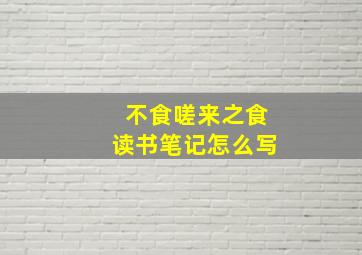 不食嗟来之食
读书笔记怎么写